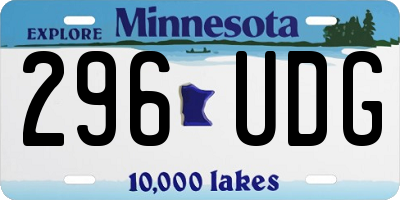 EXPLORE Minnesota

296 UDG

10,000 lakes